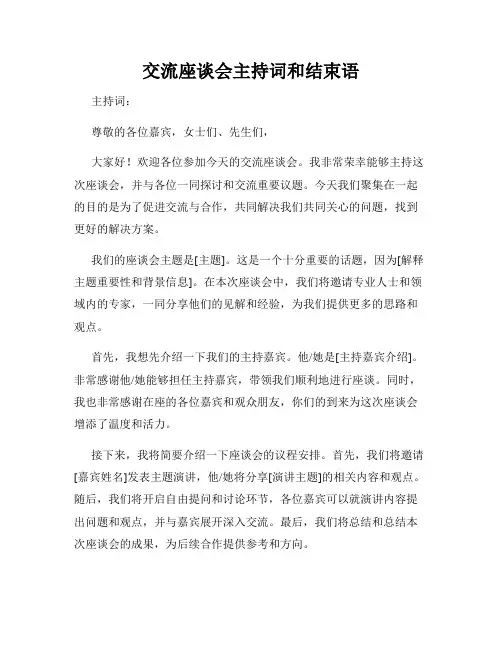 交流座谈会主持词和结束语

主持词：

尊敬的各位嘉宾，女士们、先生们，

大家好！欢迎各位参加今天的交流座谈会。我非常荣幸能够主持这次座谈会，并与各位一同探讨和交流重要议题。今天我们聚集在一起的目的是为了促进交流与合作，共同解决我们共同关心的问题，找到更好的解决方案。

我们的座谈会主题是[主题]。这是一个十分重要的话题，因为[解释主题重要性和背景信息]。在本次座谈会中，我们将邀请专业人士和领域内的专家，一同分享他们的见解和经验，为我们提供更多的思路和观点。

首先，我想先介绍一下我们的主持嘉宾。他/她是[主持嘉宾介绍]。非常感谢他/她能够担任主持嘉宾，带领我们顺利地进行座谈。同时，我也非常感谢在座的各位嘉宾和观众朋友，你们的到来为这次座谈会增添了温度和活力。

接下来，我将简要介绍一下座谈会的议程安排。首先，我们将邀请[嘉宾姓名]发表主题演讲，他/她将分享[演讲主题]的相关内容和观点。随后，我们将开启自由提问和讨论环节，各位嘉宾可以就演讲内容提出问题和观点，并与嘉宾展开深入交流。最后，我们将总结和总结本次座谈会的成果，为后续合作提供参考和方向。